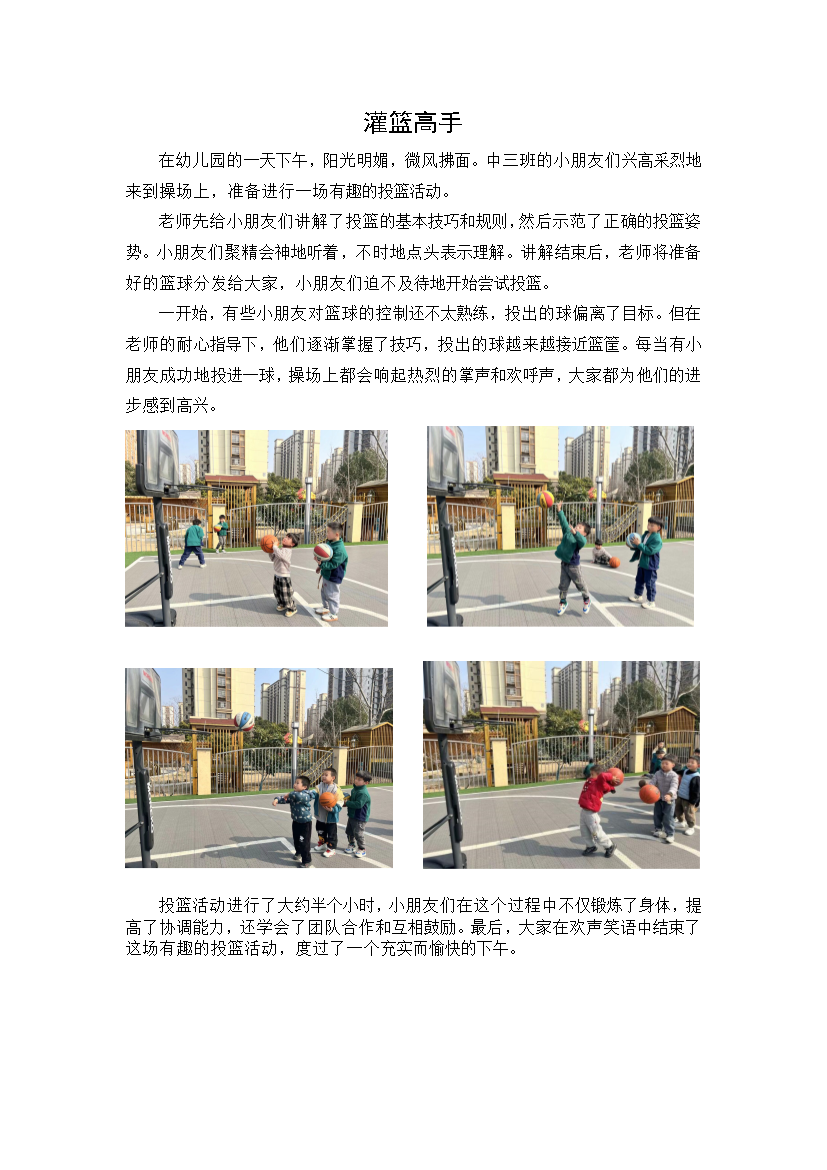 灌篮高手

在幼儿园的一天下午，阳光明媚，微风拂面。中三班的小朋友们兴高采烈地来到操场上，准备进行一场有趣的投篮活动。

老师先给小朋友们讲解了投篮的基本技巧和规则，然后示范了正确的投篮姿势。小朋友们聚精会神地听着，不时地点头表示理解。讲解结束后，老师将准备好的篮球分发给大家，小朋友们迫不及待地开始尝试投篮。

一开始，有些小朋友对篮球的控制还不太熟练，投出的球偏离了目标。但在老师的耐心指导下，他们逐渐掌握了技巧，投出的球越来越接近篮筐。每当有小朋友成功地投进一球，操场上都会响起热烈的掌声和欢呼声，大家都为他们的进步感到高兴。

投篮活动进行了大约半个小时，小朋友们在这个过程中不仅锻炼了身体，提高了协调能力，还学会了团队合作和互相鼓励。最后，大家在欢声笑语中结束了这场有趣的投篮活动，度过了一个充实而愉快的下午。